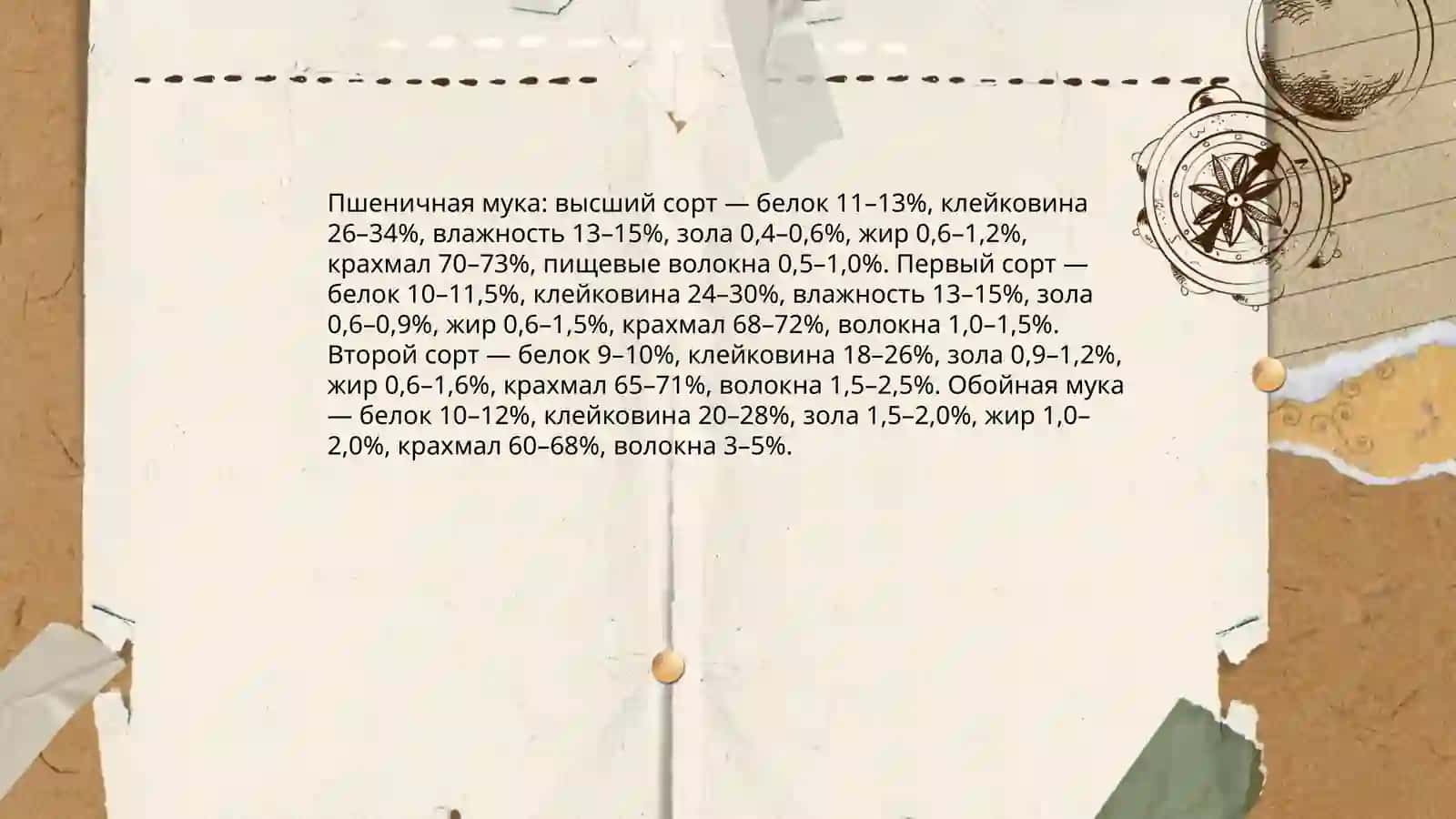 Пшеничная мука: высший сорт — белок 11–13%, клейковина 26–34%, влажность 13–15%, зола 0,4–0,6%, жир 0,6–1,2%, крахмал 70–73%, пищевые волокна 0,5–1,0%. Первый сорт — белок 10–11,5%, клейковина 24–30%, влажность 13–15%, зола 0,6–0,9%, жир 0,6–1,5%, крахмал 68–72%, волокна 1,0–1,5%. Второй сорт — белок 9–10%, клейковина 18–26%, зола 0,9–1,2%, жир 0,6–1,6%, крахмал 65–71%, волокна 1,5–2,5%. Обойная мука — белок 10–12%, клейковина 20–28%, зола 1,5–2,0%, жир 1,0–2,0%, крахмал 60–68%, волокна 3–5%.